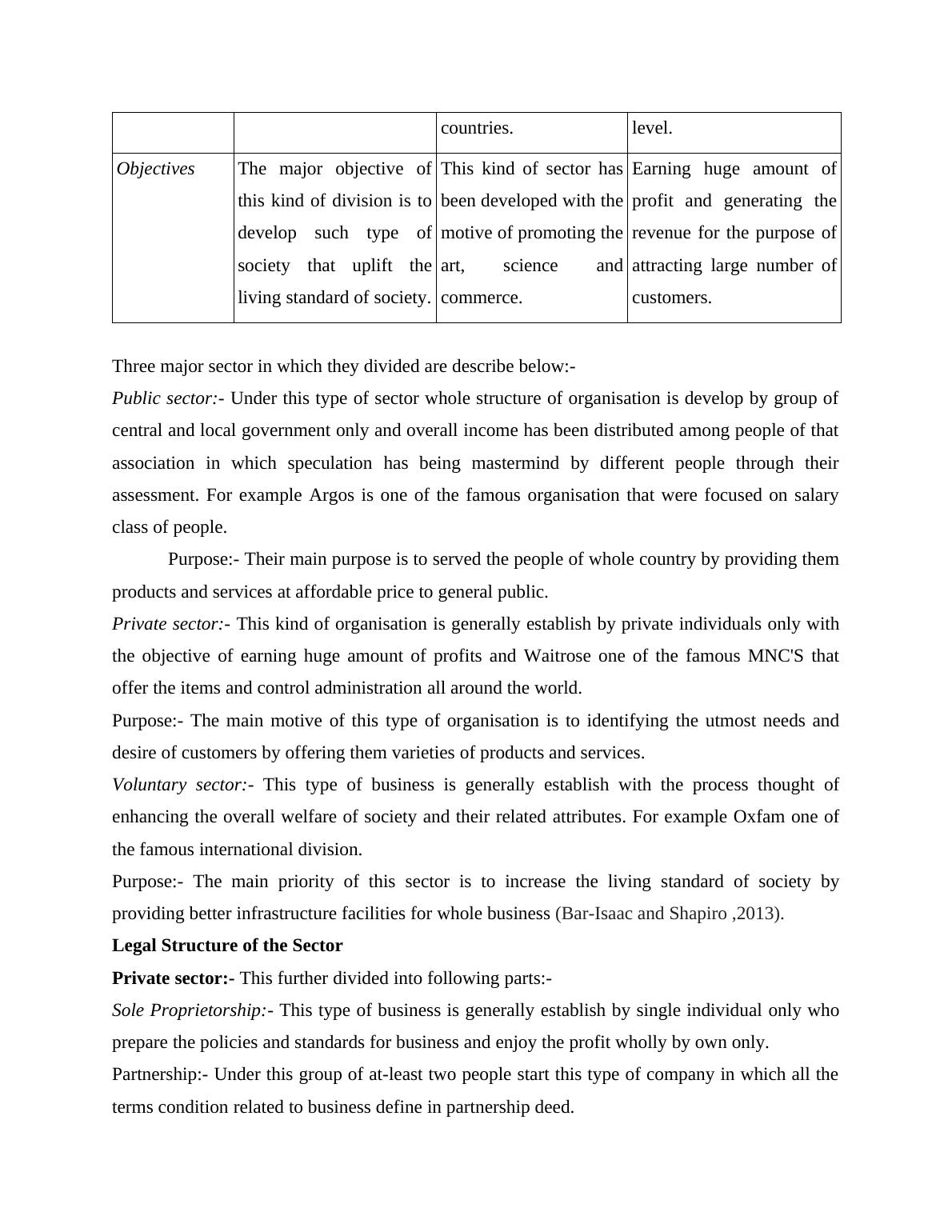 | | | countries. | level. |
|---|---|---|---|
| Objectives | The major objective of this kind of division is to develop such type of society that uplift the living standard of society. | This kind of sector has been developed with the motive of promoting the art, science and commerce. | Earning huge amount of profit and generating the revenue for the purpose of attracting large number of customers. |

Three major sector in which they divided are describe below:-

Public sector:- Under this type of sector whole structure of organisation is develop by group of central and local government only and overall income has been distributed among people of that association in which speculation has being mastermind by different people through their assessment. For example Argos is one of the famous organisation that were focused on salary class of people.

Purpose:- Their main purpose is to served the people of whole country by providing them products and services at affordable price to general public.

Private sector:- This kind of organisation is generally establish by private individuals only with the objective of earning huge amount of profits and Waitrose one of the famous MNC'S that offer the items and control administration all around the world.

Purpose:- The main motive of this type of organisation is to identifying the utmost needs and desire of customers by offering them varieties of products and services.

Voluntary sector:- This type of business is generally establish with the process thought of enhancing the overall welfare of society and their related attributes. For example Oxfam one of the famous international division.

Purpose:- The main priority of this sector is to increase the living standard of society by providing better infrastructure facilities for whole business (Bar-Isaac and Shapiro ,2013).

Legal Structure of the Sector

Private sector:- This further divided into following parts:-

Sole Proprietorship:- This type of business is generally establish by single individual only who prepare the policies and standards for business and enjoy the profit wholly by own only.

Partnership:- Under this group of at-least two people start this type of company in which all the terms condition related to business define in partnership deed.